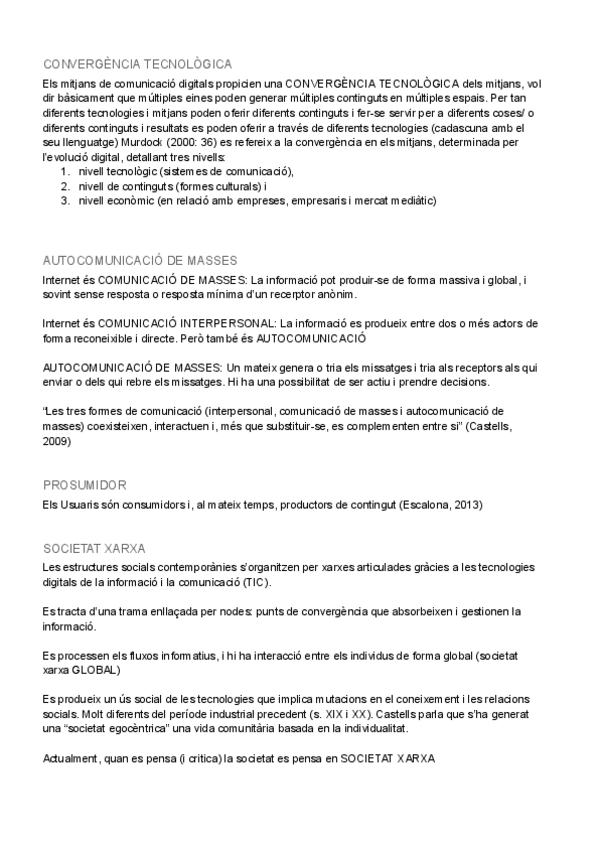 CONVERGÈNCIA TECNOLÒGICA

Els mitjans de comunicació digitals propicien una CONVERGÈNCIA TECNOLÒGICA dels mitjans, vol dir bàsicament que múltiples eines poden generar múltiples continguts en múltiples espais. Per tan diferents tecnologies i mitjans poden oferir diferents continguts i fer-se servir per a diferents coses/ o diferents continguts i resultats es poden oferir a través de diferents tecnologies (cadascuna amb el seu llenguatge) Murdock (2000: 36) es refereix a la convergència en els mitjans, determinada per l'evolució digital, detallant tres nivells:

1. nivell tecnològic (sistemes de comunicació),
2. nivell de continguts (formes culturals) i
3. nivell econòmic (en relació amb empreses, empresaris i mercat mediàtic)

AUTOCOMUNICACIÓ DE MASSES

Internet és COMUNICACIÓ DE MASSES: La informació pot produir-se de forma massiva i global, i sovint sense resposta o resposta mínima d'un receptor anònim.

Internet és COMUNICACIÓ INTERPERSONAL: La informació es produeix entre dos o més actors de forma reconeixible i directe. Però també és AUTOCOMUNICACIÓ

AUTOCOMUNICACIÓ DE MASSES: Un mateix genera o tria els missatges i tria als receptors als qui enviar o dels qui rebre els missatges. Hi ha una possibilitat de ser actiu i prendre decisions.

"Les tres formes de comunicació (interpersonal, comunicació de masses i autocomunicació de masses) coexisteixen, interactuen i, més que substituir-se, es complementen entre si" (Castells, 2009)

PROSUMIDOR

Els Usuaris són consumidors i, al mateix temps, productors de contingut (Escalona, 2013)

SOCIETAT XARXA

Les estructures socials contemporànies s'organitzen per xarxes articulades gràcies a les tecnologies digitals de la informació i la comunicació (TIC).

Es tracta d'una trama enllaçada per nodes: punts de convergència que absorbeixen i gestionen la informació.

Es processen els fluxos informatius, i hi ha interacció entre els individus de forma global (societat xarxa GLOBAL)

Es produeix un ús social de les tecnologies que implica mutacions en el coneixement i les relacions socials. Molt diferents del període industrial precedent (s. XIX i XX). Castells parla que s'ha generat una "societat egocèntrica" una vida comunitària basada en la individualitat.

Actualment, quan es pensa (i critica) la societat es pensa en SOCIETAT XARXA